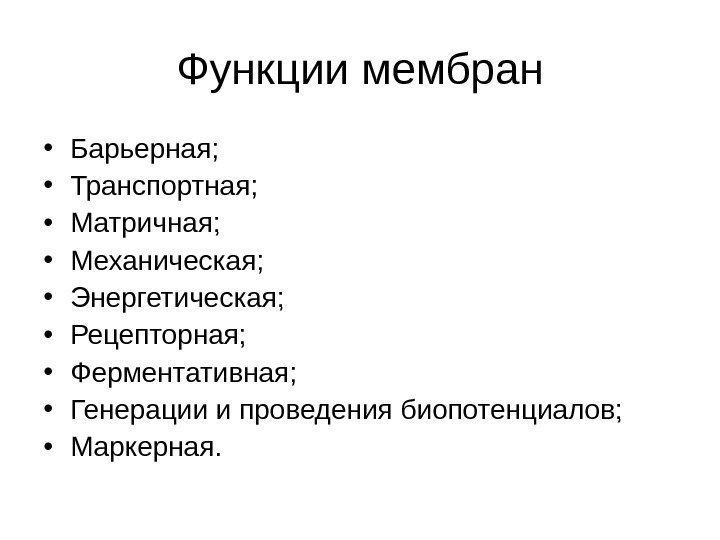 Функции мембран

• Барьерная;
• Транспортная;
• Матричная;
• Механическая;
• Энергетическая;
• Рецепторная;
• Ферментативная;
• Генерации и проведения биопотенциалов;
• Маркерная.